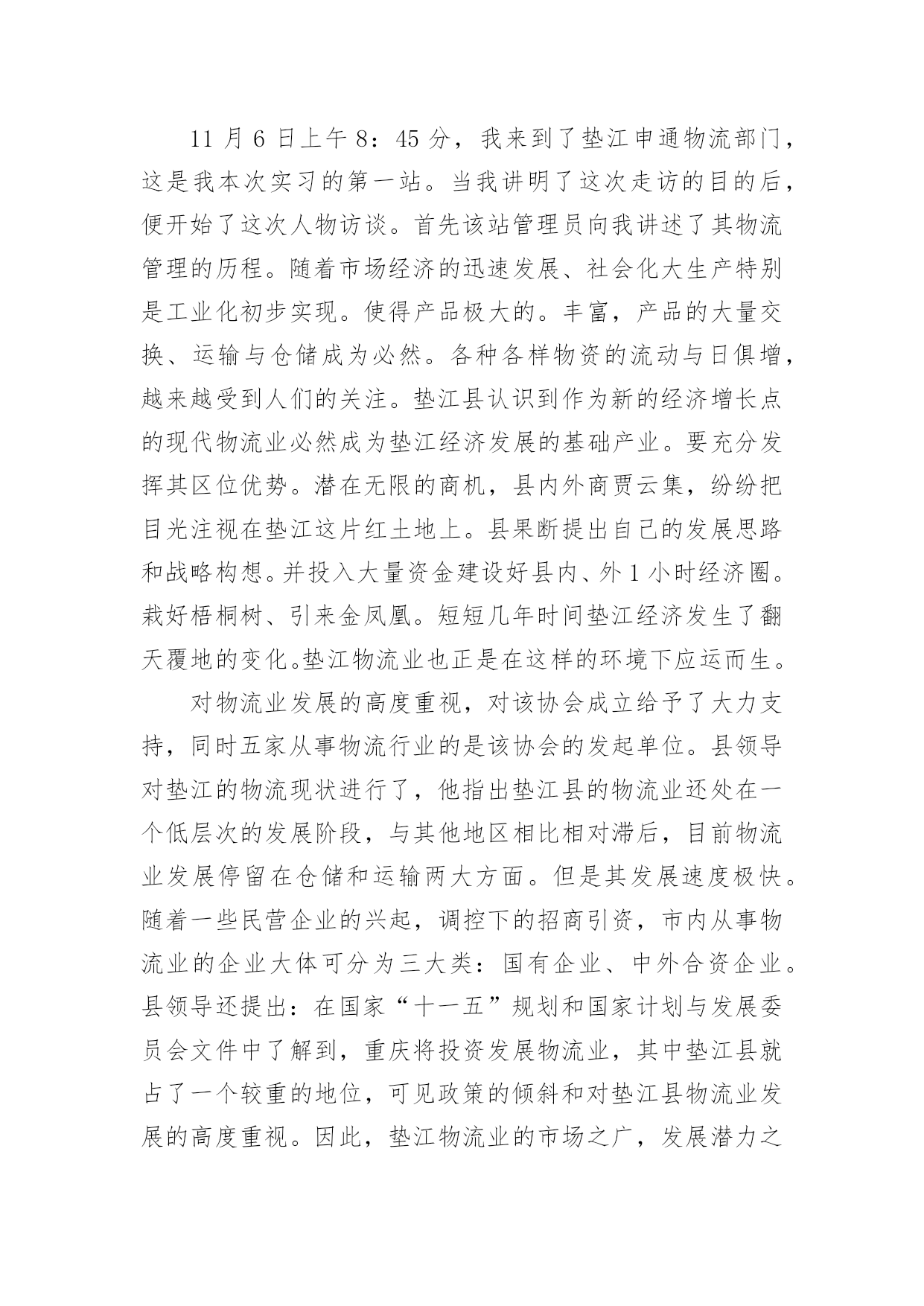 11 月 6 日上午 8：45 分，我来到了垫江申通物流部门，这是我本次实习的第一站。当我讲明了这次走访的目的后，便开始了这次人物访谈。首先该站管理员向我讲述了其物流管理的历程。随着市场经济的迅速发展、社会化大生产特别是工业化初步实现。使得产品极大的。丰富，产品的大量交换、运输与仓储成为必然。各种各样物资的流动与日俱增，越来越受到人们的关注。垫江县认识到作为新的经济增长点的现代物流业必然成为垫江经济发展的基础产业。要充分发挥其区位优势。潜在无限的商机，县内外商贾云集，纷纷把目光注视在垫江这片红土地上。县果断提出自己的发展思路和战略构想。并投入大量资金建设好县内、外 1 小时经济圈。栽好梧桐树、引来金凤凰。短短几年时间垫江经济发生了翻天覆地的变化。垫江物流业也正是在这样的环境下应运而生。

对物流业发展的高度重视，对该协会成立给予了大力支持，同时五家从事物流行业的是该协会的发起单位。县领导对垫江的物流现状进行了，他指出垫江县的物流业还处在一个低层次的发展阶段，与其他地区相比相对滞后，目前物流业发展停留在仓储和运输两大方面。但是其发展速度极快。随着一些民营企业的兴起，调控下的招商引资，市内从事物流业的企业大体可分为三大类：国有企业、中外合资企业。县领导还提出：在国家“十一五”规划和国家计划与发展委员会文件中了解到，重庆将投资发展物流业，其中垫江县就占了一个较重的地位，可见政策的倾斜和对垫江县物流业发展的高度重视。因此，垫江物流业的市场之广，发展潜力之